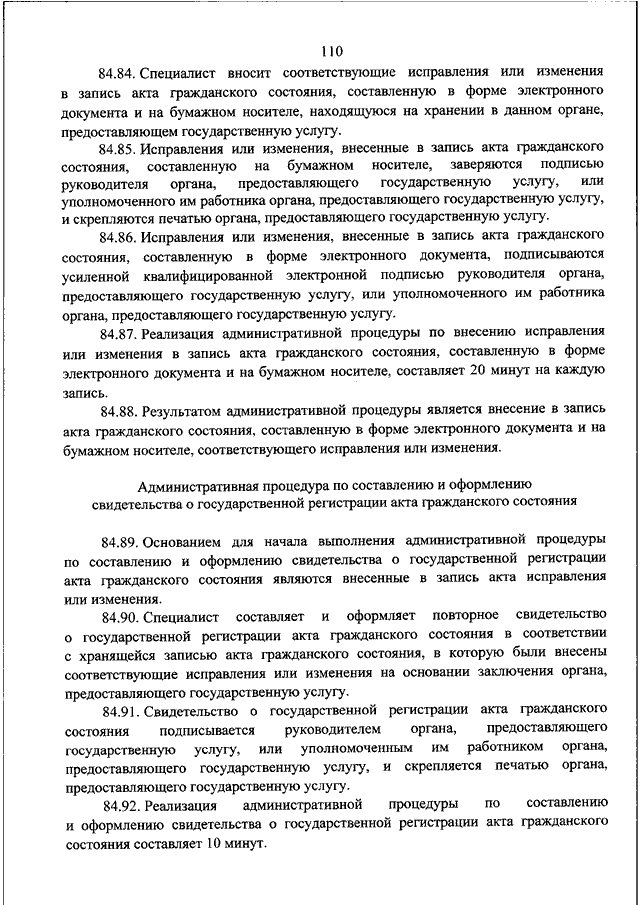 110

84.84. Специалист вносит соответствующие исправления или изменения в запись акта гражданского состояния, составленную в форме электронного документа и на бумажном носителе, находящуюся на хранении в данном органе, предоставляющем государственную услугу.

84.85. Исправления или изменения, внесенные в запись акта гражданского состояния, составленную на бумажном носителе, заверяются подписью руководителя органа, предоставляющего государственную услугу, или уполномоченного им работника органа, предоставляющего государственную услугу, и скрепляются печатью органа, предоставляющего государственную услугу.

84.86. Исправления или изменения, внесенные в запись акта гражданского состояния, составленную в форме электронного документа, подписываются усиленной квалифицированной электронной подписью руководителя органа, предоставляющего государственную услугу, или уполномоченного им работника органа, предоставляющего государственную услугу.

84.87. Реализация административной процедуры по внесению исправления или изменения в запись акта гражданского состояния, составленную в форме электронного документа и на бумажном носителе, составляет 20 минут на каждую запись.

84.88. Результатом административной процедуры является внесение в запись акта гражданского состояния, составленную в форме электронного документа и на бумажном носителе, соответствующего исправления или изменения.

Административная процедура по составлению и оформлению свидетельства о государственной регистрации акта гражданского состояния

84.89. Основанием для начала выполнения административной процедуры по составлению и оформлению свидетельства о государственной регистрации акта гражданского состояния являются внесенные в запись акта исправления или изменения.

84.90. Специалист составляет и оформляет повторное свидетельство о государственной регистрации акта гражданского состояния в соответствии с хранящейся записью акта гражданского состояния, в которую были внесены соответствующие исправления или изменения на основании заключения органа, предоставляющего государственную услугу.

84.91. Свидетельство о государственной регистрации акта гражданского состояния подписывается руководителем органа, предоставляющего государственную услугу, или уполномоченным им работником органа, предоставляющего государственную услугу, и скрепляется печатью органа, предоставляющего государственную услугу.

84.92. Реализация административной процедуры по составлению и оформлению свидетельства о государственной регистрации акта гражданского состояния составляет 10 минут.